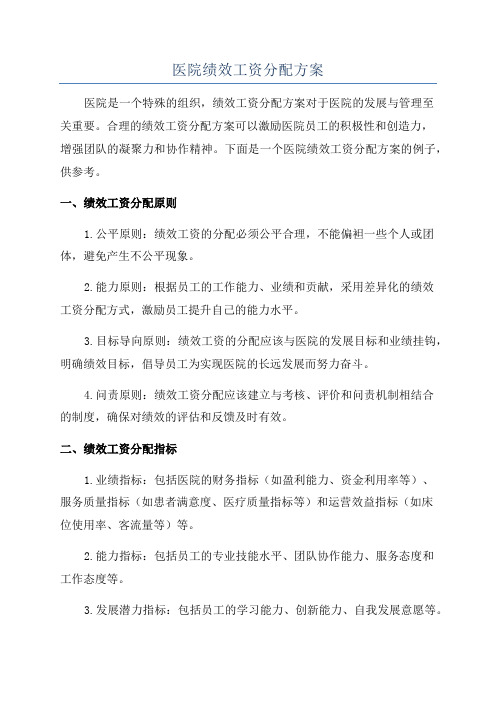 医院绩效工资分配方案

医院是一个特殊的组织，绩效工资分配方案对于医院的发展与管理至关重要。合理的绩效工资分配方案可以激励医院员工的积极性和创造力，增强团队的凝聚力和协作精神。下面是一个医院绩效工资分配方案的例子，供参考。

一、绩效工资分配原则

1.公平原则：绩效工资的分配必须公平合理，不能偏袒一些个人或团体，避免产生不公平现象。

2.能力原则：根据员工的工作能力、业绩和贡献，采用差异化的绩效工资分配方式，激励员工提升自己的能力水平。

3.目标导向原则：绩效工资的分配应该与医院的发展目标和业绩挂钩，明确绩效目标，倡导员工为实现医院的长远发展而努力奋斗。

4.问责原则：绩效工资分配应该建立与考核、评价和问责机制相结合的制度，确保对绩效的评估和反馈及时有效。

二、绩效工资分配指标

1.业绩指标：包括医院的财务指标（如盈利能力、资金利用率等）、服务质量指标（如患者满意度、医疗质量指标等）和运营效益指标（如床位使用率、客流量等）等。

2.能力指标：包括员工的专业技能水平、团队协作能力、服务态度和工作态度等。

3.发展潜力指标：包括员工的学习能力、创新能力、自我发展意愿等。